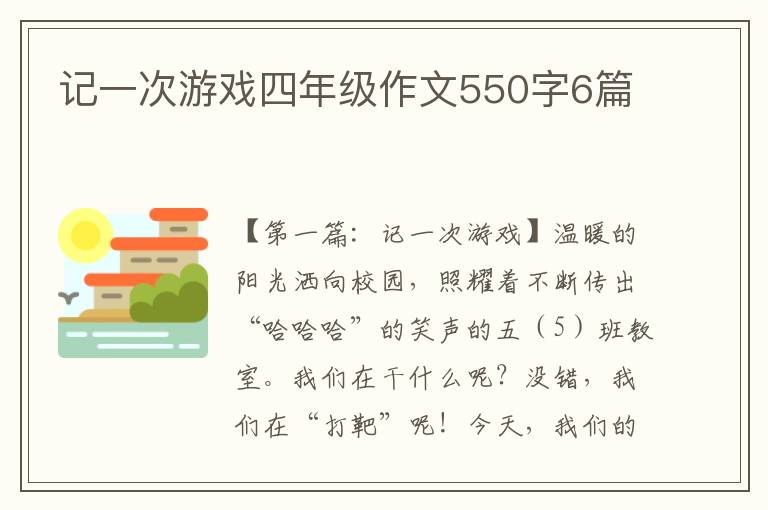 记一次游戏四年级作文550字6篇

【第一篇：记一次游戏】温暖的阳光洒向校园，照耀着不断传出“哈哈哈”的笑声的五（5）班教室。我们在干什么呢？没错，我们在“打靶”呢！今天，我们的